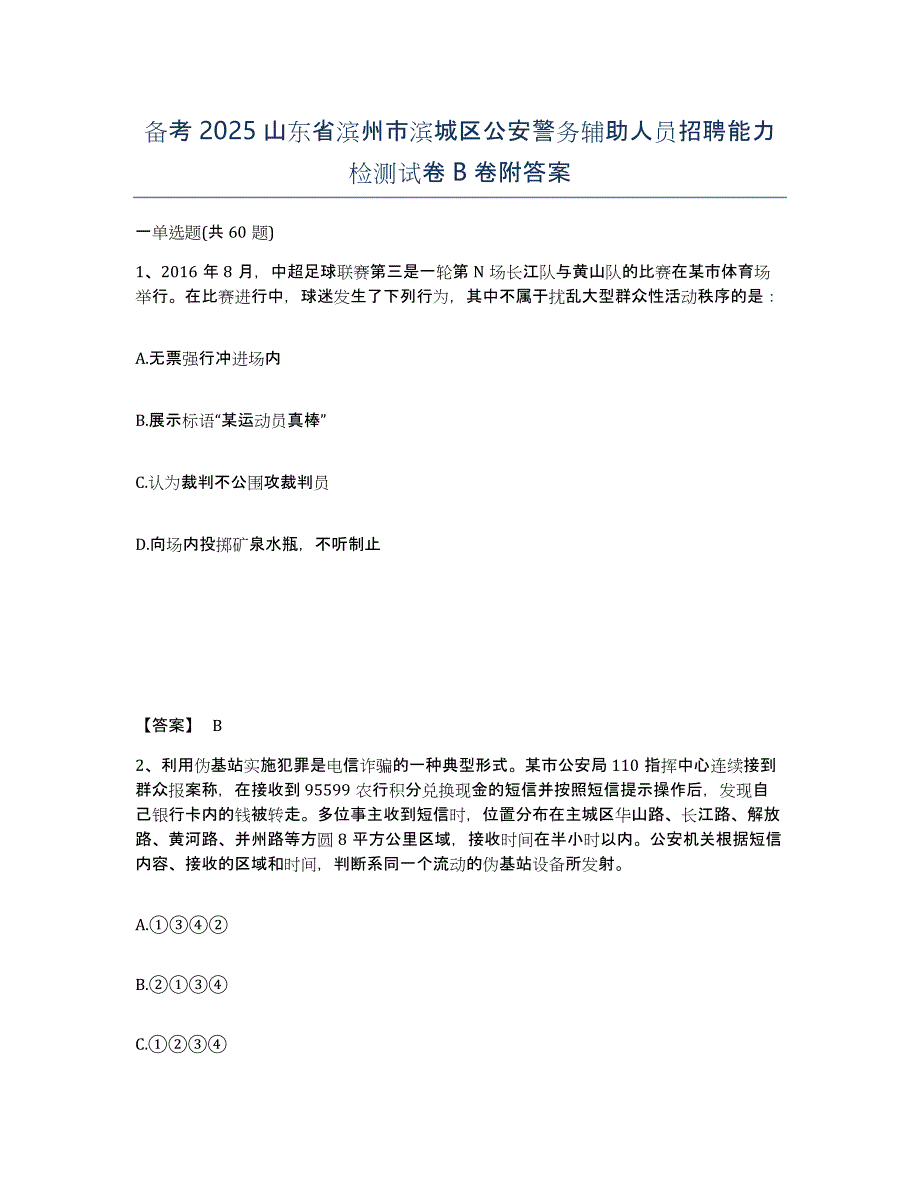 备考 2025 山东省滨州市滨城区公安警务辅助人员招聘能力检测试卷 B 卷附答案

一单选题(共 60 题)

1、2016 年 8 月，中超足球联赛第三是一轮第 N 场长江队与黄山队的比赛在某市体育场举行。在比赛进行中，球迷发生了下列行为，其中不属于扰乱大型群众性活动秩序的是：

A.无票强行冲进场内

B.展示标语“某运动员真棒”

C.认为裁判不公围攻裁判员

D.向场内投掷矿泉水瓶，不听制止

【答案】 B

2、利用伪基站实施犯罪是电信诈骗的一种典型形式。某市公安局 110 指挥中心连续接到群众报案称，在接收到 95599 农行积分兑换现金的短信并按照短信提示操作后，发现自己银行卡内的钱被转走。多位事主收到短信时，位置分布在主城区华山路、长江路、解放路、黄河路、并州路等方圆 8 平方公里区域，接收时间在半小时以内。公安机关根据短信内容、接收的区域和时间，判断系同一个流动的伪基站设备所发射。

A.①③④②

B.②①③④

C.①②③④